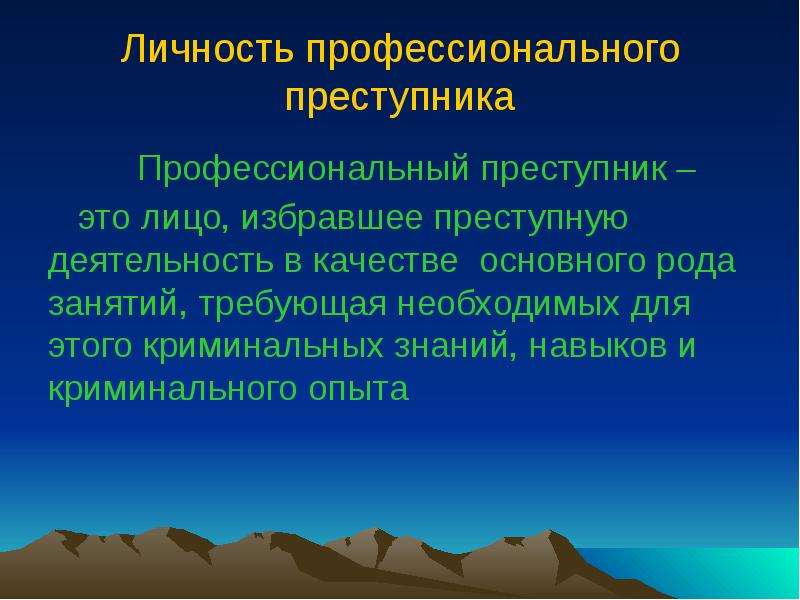 Личность профессионального преступника

Профессиональный преступник – это лицо, избравшее преступную деятельность в качестве основного рода занятий, требующая необходимых для этого криминальных знаний, навыков и криминального опыта